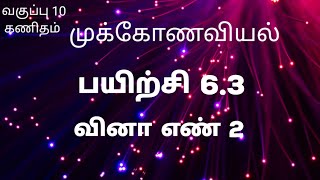 வகுப்பு 10
கணிதம்

முக்கோணவியல்

பயிற்சி 6.3

வினா எண் 2